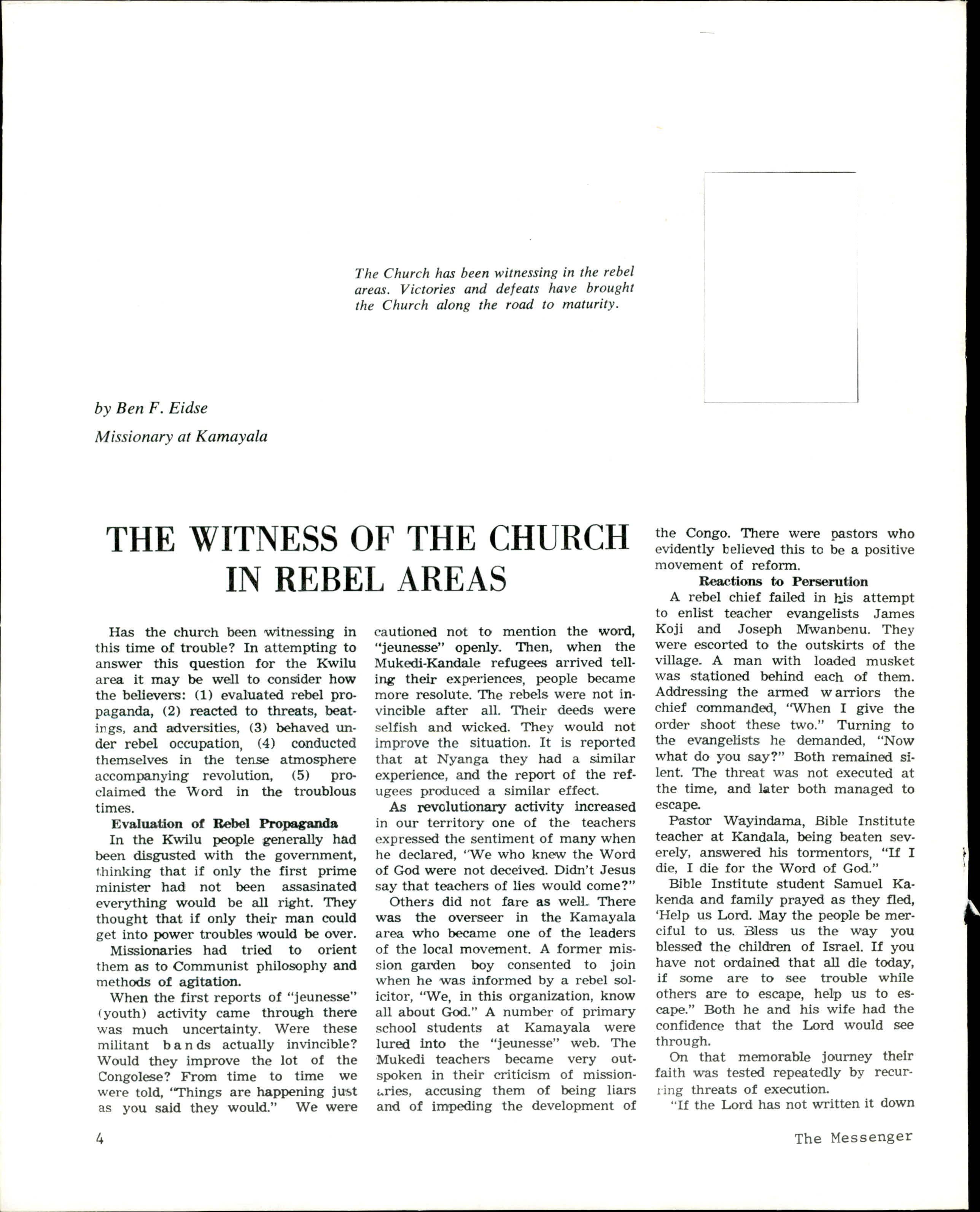 The Church has been witnessing in the rebel areas. Victories and defeats have brought the Church along the road to maturity.

by Ben F. Eidse

Missionary at Kamayala

THE WITNESS OF THE CHURCH IN REBEL AREAS

Has the church been witnessing in this time of trouble? In attempting to answer this question for the Kwilu area it may be well to consider how the believers: (1) evaluated rebel propaganda, (2) reacted to threats, beatings, and adversities, (3) behaved under rebel occupation, (4) conducted themselves in the tense atmosphere accompanying revolution, (5) proclaimed the Word in the troublous times.

Evaluation of Rebel Propaganda

In the Kwilu people generally had been disgusted with the government, thinking that if only the first prime minister had not been assasinated everything would be all right. They thought that if only their man could get into power troubles would be over.

Missionaries had tried to orient them as to Communist philosophy and methods of agitation.

When the first reports of "jeunesse" (youth) activity came through there was much uncertainty. Were these militant bands actually invincible? Would they improve the lot of the Congolese? From time to time we were told, "Things are happening just as you said they would." We were cautioned not to mention the word, "jeunesse" openly. Then, when the Mukedi-Kandale refugees arrived telling their experiences, people became more resolute. The rebels were not invincible after all. Their deeds were selfish and wicked. They would not improve the situation. It is reported that at Nyanga they had a similar experience, and the report of the refugees produced a similar effect.

As revolutionary activity increased in our territory one of the teachers expressed the sentiment of many when he declared, "We who knew the Word of God were not deceived. Didn't Jesus say that teachers of lies would come?"

Others did not fare as well. There was the overseer in the Kamayala area who became one of the leaders of the local movement. A former mission garden boy consented to join when he was informed by a rebel solicitor, "We, in this organization, know all about God." A number of primary school students at Kamayala were lured into the "jeunesse" web. The Mukedi teachers became very outspoken in their criticism of missionaries, accusing them of being liars and of impeding the development of the Congo. There were pastors who evidently believed this to be a positive movement of reform.

Reactions to Perserution

A rebel chief failed in his attempt to enlist teacher evangelists James Koji and Joseph Mwanbenu. They were escorted to the outskirts of the village. A man with loaded musket was stationed behind each of them. Addressing the armed warriors the chief commanded, "When I give the order shoot these two." Turning to the evangelists he demanded, "Now what do you say?" Both remained silent. The threat was not executed at the time, and later both managed to escape.

Pastor Wayindama, Bible Institute teacher at Kandala, being beaten severely, answered his tormentors, "If I die, I die for the Word of God."

Bible Institute student Samuel Kakenda and family prayed as they fled, 'Help us Lord. May the people be merciful to us. Bless us the way you blessed the children of Israel. If you have not ordained that all die today, if some are to see trouble while others are to escape, help us to escape." Both he and his wife had the confidence that the Lord would see through.

On that memorable journey their faith was tested repeatedly by recurring threats of execution.

"If the Lord has not written it down

4

The Messenger